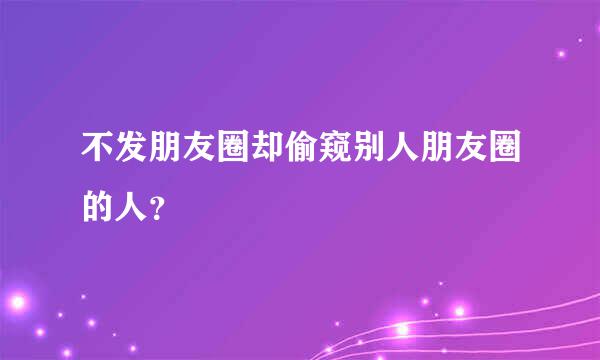 不发朋友圈却偷窥别人朋友圈的人?